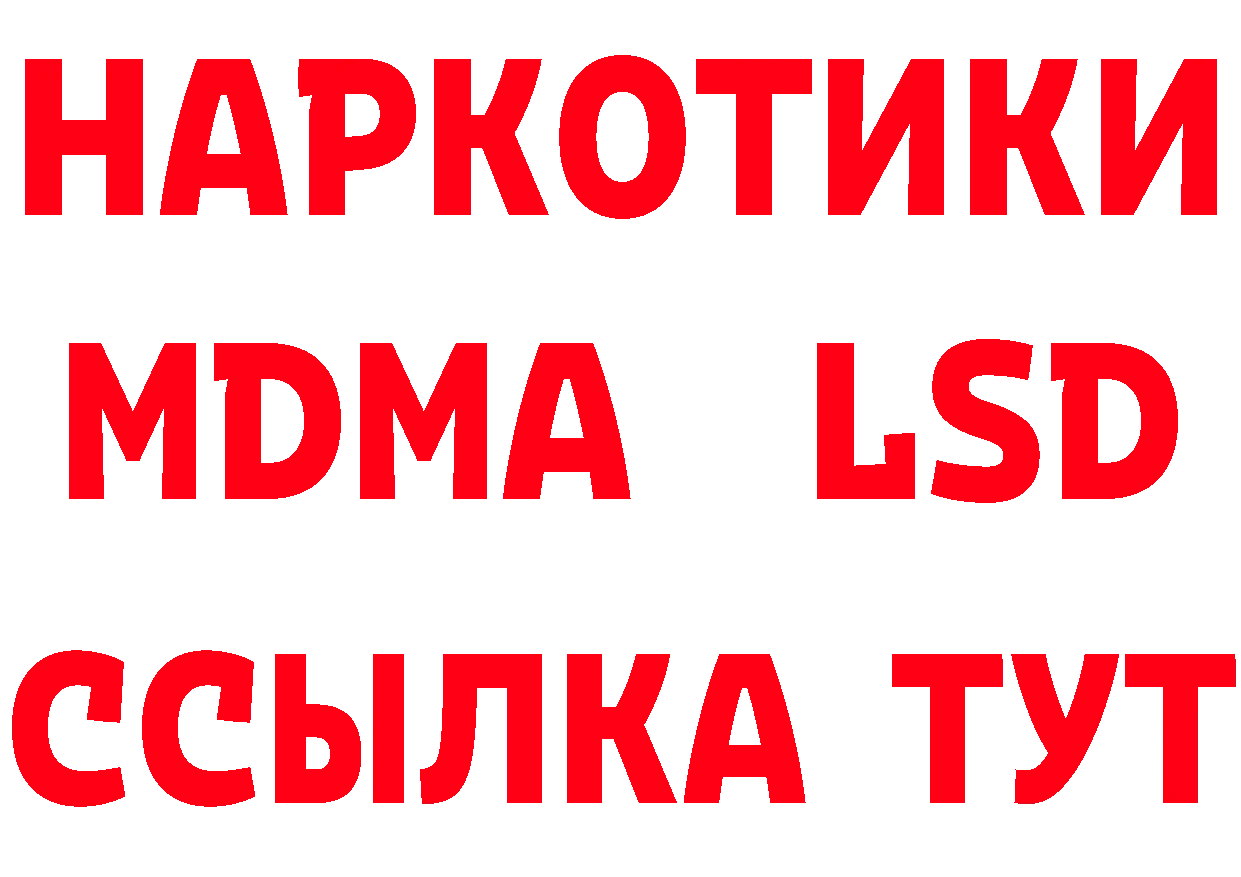 НАРКОТИКИ
MDMA LSD
ССЫЛКА ТУТ